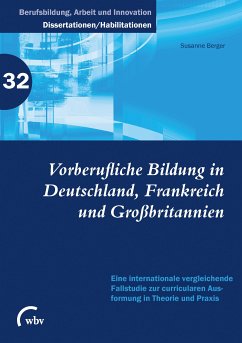 Berufsbildung, Arbeit und Innovation
Dissertationen/Habilitationen

Susanne Berger

32

Vorberufliche Bildung in Deutschland, Frankreich und Großbritannien

Eine internationale vergleichende Fallstudie zur curricularen Ausformung in Theorie und Praxis

wbv